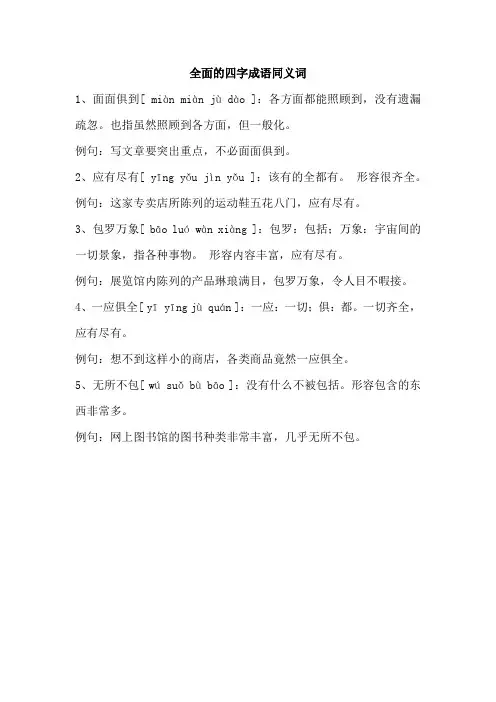 全面的四字成语同义词

1、面面俱到[ miàn miàn jù dào ]：各方面都能照顾到，没有遗漏疏忽。也指虽然照顾到各方面，但一般化。

例句：写文章要突出重点，不必面面俱到。

2、应有尽有[ yīng yǒu jìn yǒu ]：该有的全都有。 形容很齐全。

例句：这家专卖店所陈列的运动鞋五花八门，应有尽有。

3、包罗万象[ bāo luó wàn xiàng ]：包罗：包括；万象：宇宙间的一切景象，指各种事物。 形容内容丰富，应有尽有。

例句：展览馆内陈列的产品琳琅满目，包罗万象，令人目不暇接。

4、一应俱全[ yī yīng jù quán ]：一应：一切；俱：都。一切齐全，应有尽有。

例句：想不到这样小的商店，各类商品竟然一应俱全。

5、无所不包[ wú suǒ bù bāo ]：没有什么不被包括。形容包含的东西非常多。

例句：网上图书馆的图书种类非常丰富，几乎无所不包。